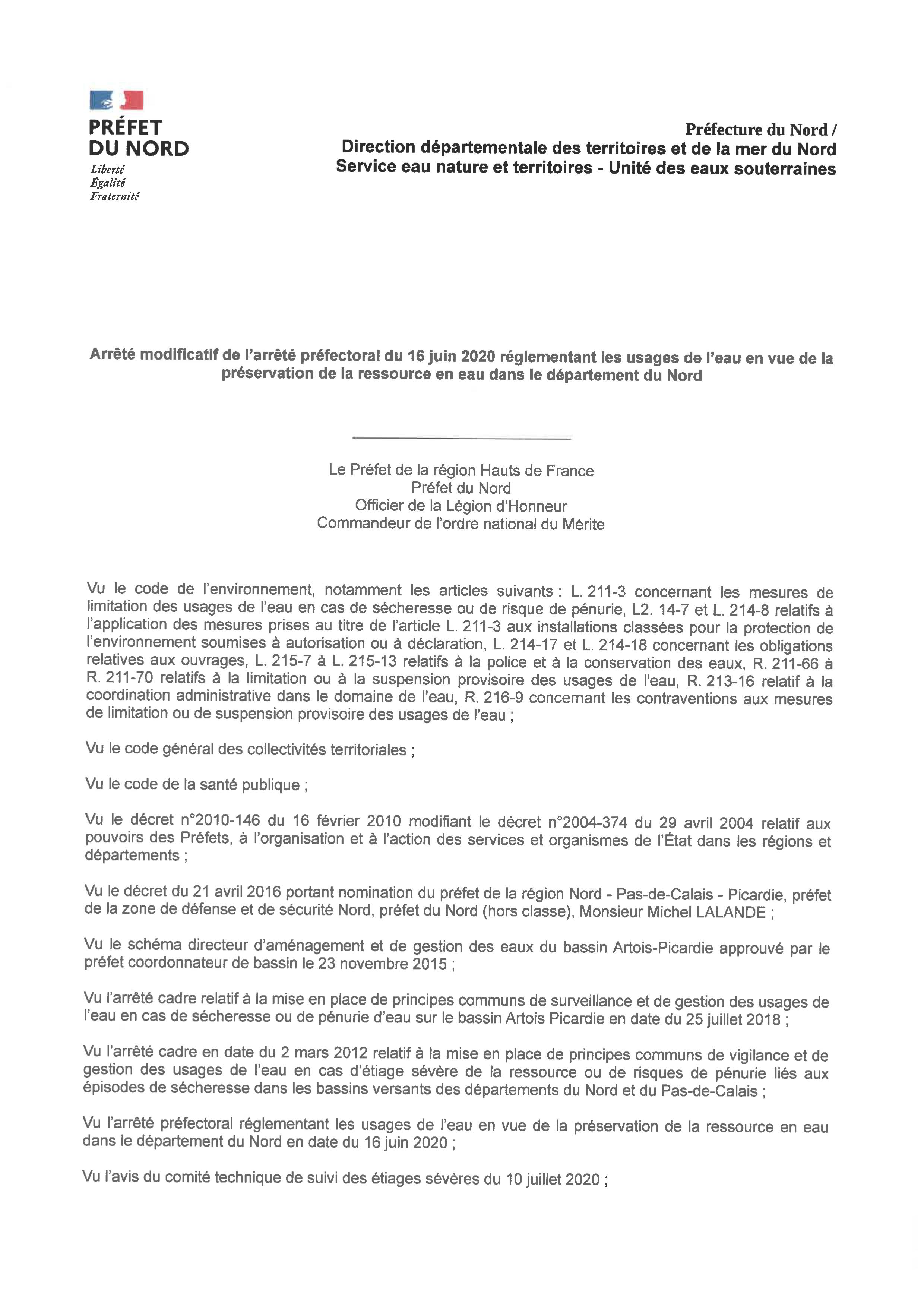 PRÉFET
DU NORD
Liberté
Égalité
Fraternité

Préfecture du Nord /
Direction départementale des territoires et de la mer du Nord
Service eau nature et territoires - Unité des eaux souterraines

Arrêté modificatif de l'arrêté préfectoral du 16 juin 2020 réglementant les usages de l'eau en vue de la préservation de la ressource en eau dans le département du Nord

Le Préfet de la région Hauts de France
Préfet du Nord
Officier de la Légion d'Honneur
Commandeur de l'ordre national du Mérite

Vu le code de l'environnement, notamment les articles suivants : L. 211-3 concernant les mesures de limitation des usages de l'eau en cas de sécheresse ou de risque de pénurie, L2. 14-7 et L. 214-8 relatifs à l'application des mesures prises au titre de l'article L. 211-3 aux installations classées pour la protection de l'environnement soumises à autorisation ou à déclaration, L. 214-17 et L. 214-18 concernant les obligations relatives aux ouvrages, L. 215-7 à L. 215-13 relatifs à la police et à la conservation des eaux, R. 211-66 à R. 211-70 relatifs à la limitation ou à la suspension provisoire des usages de l'eau, R. 213-16 relatif à la coordination administrative dans le domaine de l'eau, R. 216-9 concernant les contraventions aux mesures de limitation ou de suspension provisoire des usages de l'eau ;

Vu le code général des collectivités territoriales ;

Vu le code de la santé publique ;

Vu le décret n°2010-146 du 16 février 2010 modifiant le décret n°2004-374 du 29 avril 2004 relatif aux pouvoirs des Préfets, à l'organisation et à l'action des services et organismes de l'État dans les régions et départements ;

Vu le décret du 21 avril 2016 portant nomination du préfet de la région Nord - Pas-de-Calais - Picardie, préfet de la zone de défense et de sécurité Nord, préfet du Nord (hors classe), Monsieur Michel LALANDE ;

Vu le schéma directeur d'aménagement et de gestion des eaux du bassin Artois-Picardie approuvé par le préfet coordonnateur de bassin le 23 novembre 2015 ;

Vu l'arrêté cadre relatif à la mise en place de principes communs de surveillance et de gestion des usages de l'eau en cas de sécheresse ou de pénurie d'eau sur le bassin Artois Picardie en date du 25 juillet 2018 ;

Vu l'arrêté cadre en date du 2 mars 2012 relatif à la mise en place de principes communs de vigilance et de gestion des usages de l'eau en cas d'étiage sévère de la ressource ou de risques de pénurie liés aux épisodes de sécheresse dans les bassins versants des départements du Nord et du Pas-de-Calais ;

Vu l'arrêté préfectoral réglementant les usages de l'eau en vue de la préservation de la ressource en eau dans le département du Nord en date du 16 juin 2020 ;

Vu l'avis du comité technique de suivi des étiages sévères du 10 juillet 2020 ;